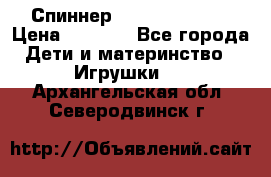 Спиннер
Цена Все города
Дети и материнство
Игрушки
Архангельская обл
Северодвинск г

http://Объявлений.сайт